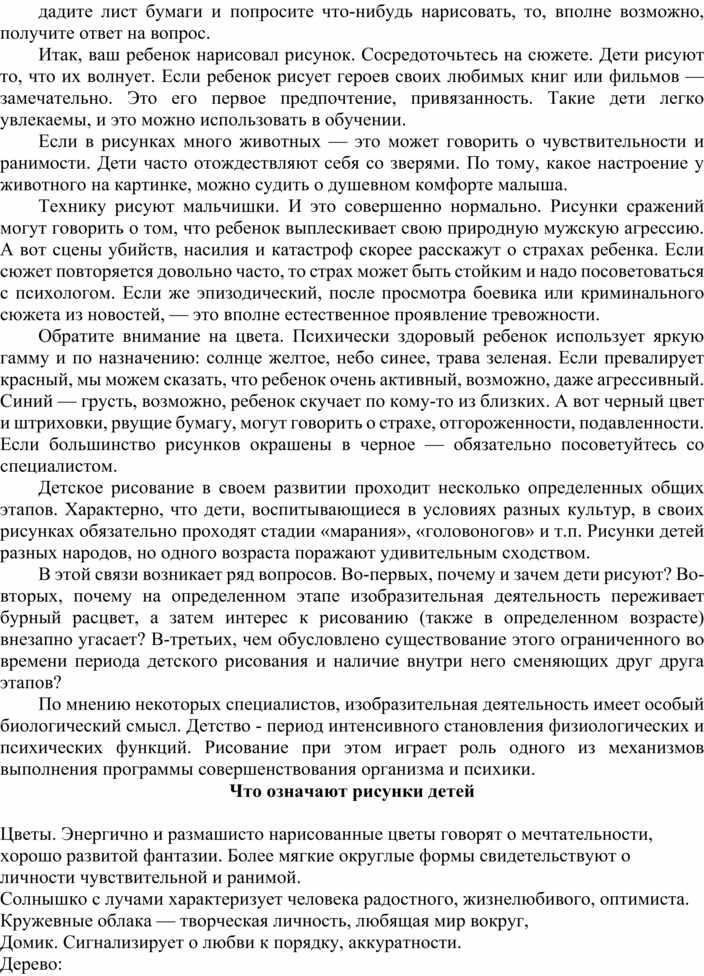 дадите лист бумаги и попросите что-нибудь нарисовать, то, вполне возможно, получите ответ на вопрос.

Итак, ваш ребенок нарисовал рисунок. Сосредоточьтесь на сюжете. Дети рисуют то, что их волнует. Если ребенок рисует героев своих любимых книг или фильмов — замечательно. Это его первое предпочтение, привязанность. Такие дети легко увлекаемы, и это можно использовать в обучении.

Если в рисунках много животных — это может говорить о чувствительности и ранимости. Дети часто отождествляют себя со зверями. По тому, какое настроение у животного на картинке, можно судить о душевном комфорте малыша.

Технику рисуют мальчишки. И это совершенно нормально. Рисунки сражений могут говорить о том, что ребенок выплескивает свою природную мужскую агрессию. А вот сцены убийств, насилия и катастроф скорее расскажут о страхах ребенка. Если сюжет повторяется довольно часто, то страх может быть стойким и надо посоветоваться с психологом. Если же эпизодический, после просмотра боевика или криминального сюжета из новостей, — это вполне естественное проявление тревожности.

Обратите внимание на цвета. Психически здоровый ребенок использует яркую гамму и по назначению: солнце желтое, небо синее, трава зеленая. Если превалирует красный, мы можем сказать, что ребенок очень активный, возможно, даже агрессивный. Синий — грусть, возможно, ребенок скучает по кому-то из близких. А вот черный цвет и штриховки, рвущие бумагу, могут говорить о страхе, отгороженности, подавленности. Если большинство рисунков окрашены в черное — обязательно посоветуйтесь со специалистом.

Детское рисование в своем развитии проходит несколько определенных общих этапов. Характерно, что дети, воспитывающиеся в условиях разных культур, в своих рисунках обязательно проходят стадии «марания», «головоногов» и т.п. Рисунки детей разных народов, но одного возраста поражают удивительным сходством.

В этой связи возникает ряд вопросов. Во-первых, почему и зачем дети рисуют? Во-вторых, почему на определенном этапе изобразительная деятельность переживает бурный расцвет, а затем интерес к рисованию (также в определенном возрасте) внезапно угасает? В-третьих, чем обусловлено существование этого ограниченного во времени периода детского рисования и наличие внутри него сменяющих друг друга этапов?

По мнению некоторых специалистов, изобразительная деятельность имеет особый биологический смысл. Детство - период интенсивного становления физиологических и психических функций. Рисование при этом играет роль одного из механизмов выполнения программы совершенствования организма и психики.

Что означают рисунки детей

Цветы. Энергично и размашисто нарисованные цветы говорят о мечтательности, хорошо развитой фантазии. Более мягкие округлые формы свидетельствуют о личности чувствительной и ранимой.
Солнышко с лучами характеризует человека радостного, жизнелюбивого, оптимиста.
Кружевные облака — творческая личность, любящая мир вокруг,
Домик. Сигнализирует о любви к порядку, аккуратности.
Дерево: